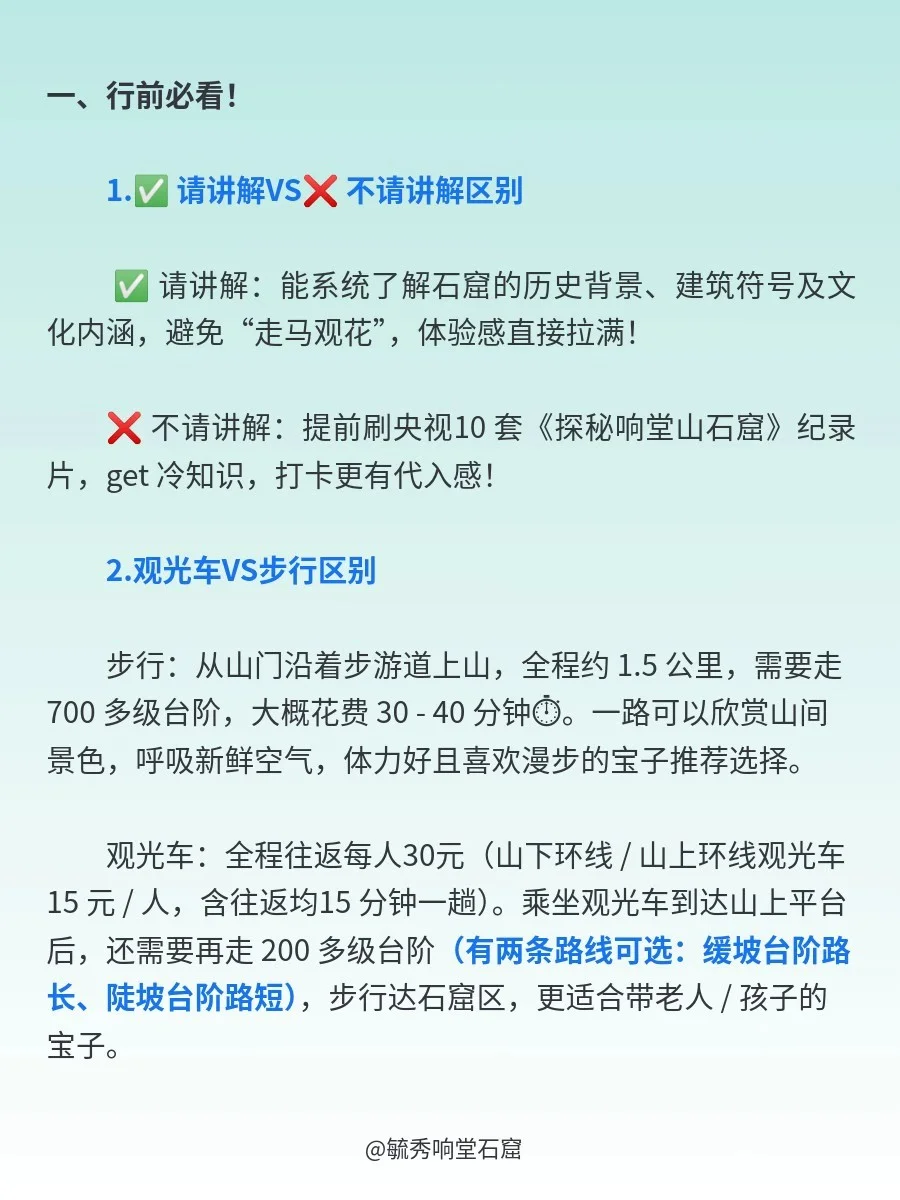 一、行前必看！

1.✅ 请讲解VS❌ 不请讲解区别

✅ 请讲解：能系统了解石窟的历史背景、建筑符号及文化内涵，避免“走马观花”，体验感直接拉满！

❌ 不请讲解：提前刷央视10 套《探秘响堂山石窟》纪录片，get 冷知识，打卡更有代入感！

2.观光车VS步行区别

步行：从山门沿着步游道上山，全程约 1.5 公里，需要走 700 多级台阶，大概花费 30 - 40 分钟⏱。一路可以欣赏山间景色，呼吸新鲜空气，体力好且喜欢漫步的宝子推荐选择。

观光车：全程往返每人30元（山下环线 / 山上环线观光车 15 元 / 人，含往返均15 分钟一趟）。乘坐观光车到达山上平台后，还需要再走 200 多级台阶（有两条路线可选：缓坡台阶路长、陡坡台阶路短），步行达石窟区，更适合带老人 / 孩子的宝子。

@毓秀响堂石窟